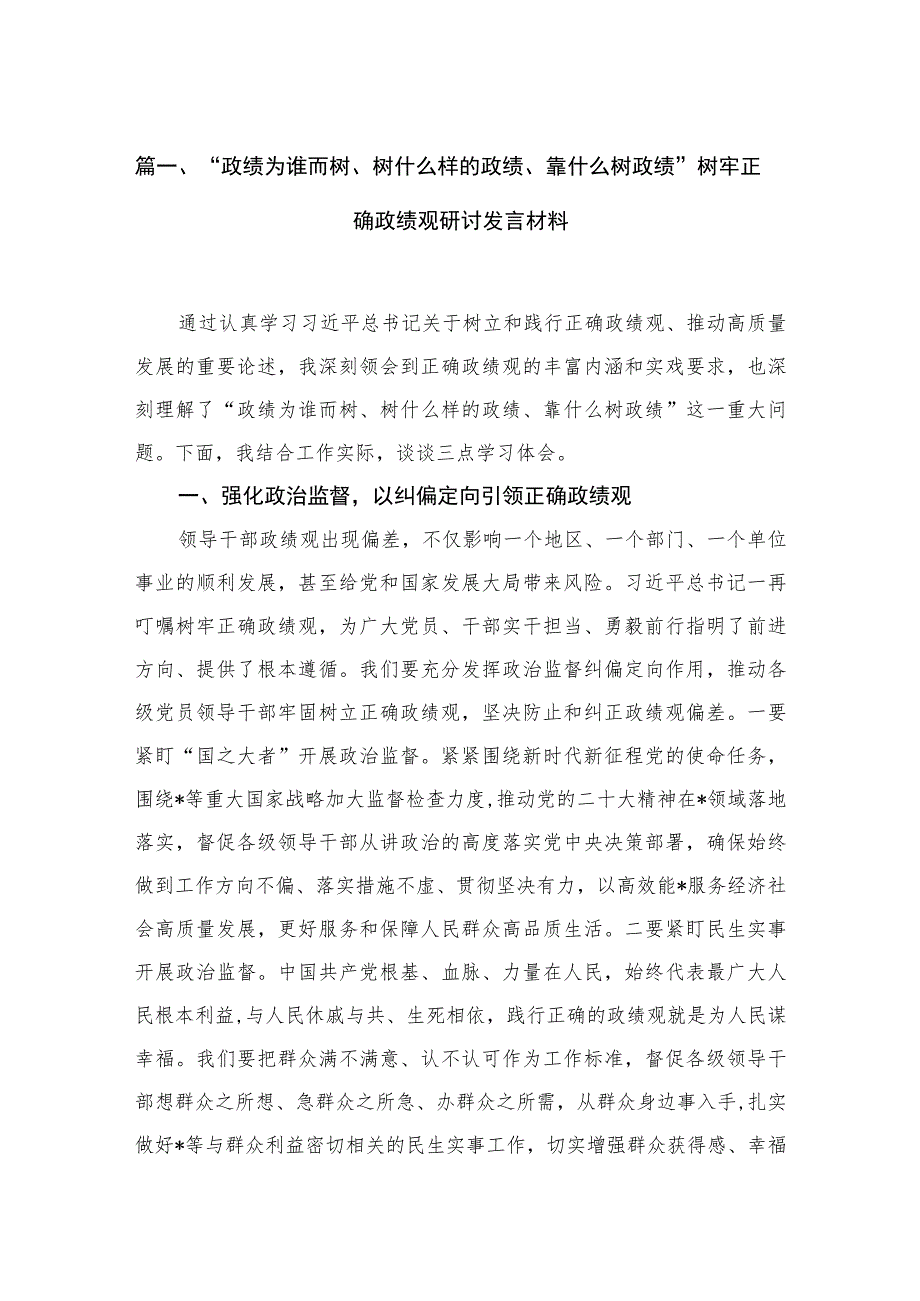 篇一、“政绩为谁而树、树什么样的政绩、靠什么树政绩”树牢正确政绩观研讨发言材料

通过认真学习习近平总书记关于树立和践行正确政绩观、推动高质量发展的重要论述，我深刻领会到正确政绩观的丰富内涵和实践要求，也深刻理解了“政绩为谁而树、树什么样的政绩、靠什么树政绩”这一重大问题。下面，我结合工作实际，谈谈三点学习体会。

一、强化政治监督，以纠偏定向引领正确政绩观

领导干部政绩观出现偏差，不仅影响一个地区、一个部门、一个单位事业的顺利发展，甚至给党和国家发展大局带来风险。习近平总书记一再叮嘱树牢正确政绩观，为广大党员、干部实干担当、勇毅前行指明了前进方向、提供了根本遵循。我们要充分发挥政治监督纠偏定向作用，推动各级党员领导干部牢固树立正确政绩观，坚决防止和纠正政绩观偏差。一要紧盯“国之大者”开展政治监督。紧紧围绕新时代新征程党的使命任务，围绕*等重大国家战略加大监督检查力度，推动党的二十大精神在*领域落地落实，督促各级领导干部从讲政治的高度落实党中央决策部署，确保始终做到工作方向不偏、落实措施不虚、贯彻坚决有力，以高效能*服务经济社会高质量发展，更好服务和保障人民群众高品质生活。二要紧盯民生实事开展政治监督。中国共产党根基、血脉、力量在人民，始终代表最广大人民根本利益，与人民休戚与共、生死相依，践行正确的政绩观就是为人民谋幸福。我们要把群众满不满意、认不认可作为工作标准，督促各级领导干部想群众之所想、急群众之所急、办群众之所需，从群众身边事入手，扎实做好*等与群众利益密切相关的民生实事工作，切实增强群众获得感、幸福